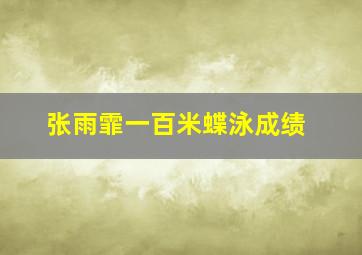 张雨霏一百米蝶泳成绩